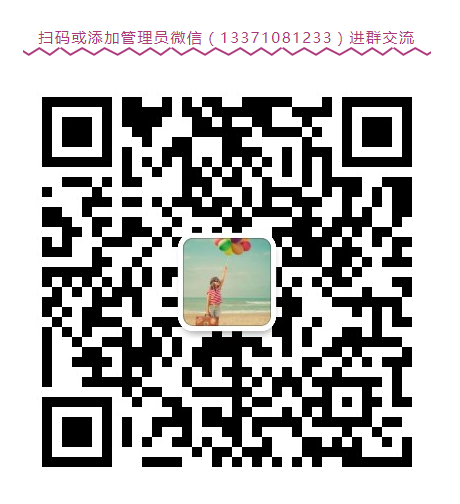 扫码或添加管理员微信（13371081233）进群交流